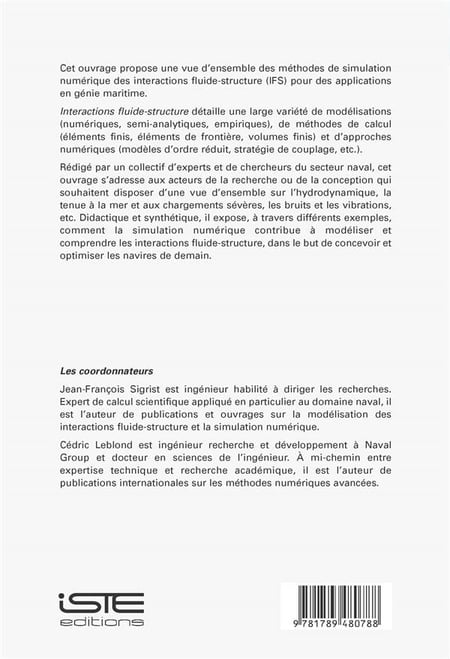 Cet ouvrage propose une vue d'ensemble des méthodes de simulation numérique des interactions fluide-structure (IFS) pour des applications en génie maritime.

Interactions fluide-structure détaille une large variété de modélisations (numériques, semi-analytiques, empiriques), de méthodes de calcul (éléments finis, éléments de frontière, volumes finis) et d'approches numériques (modèles d'ordre réduit, stratégie de couplage, etc.).

Rédigé par un collectif d'experts et de chercheurs du secteur naval, cet ouvrage s'adresse aux acteurs de la recherche ou de la conception qui souhaitent disposer d'une vue d'ensemble sur l'hydrodynamique, la tenue à la mer et aux chargements sévères, les bruits et les vibrations, etc. Didactique et synthétique, il expose, à travers différents exemples, comment la simulation numérique contribue à modéliser et comprendre les interactions fluide-structure, dans le but de concevoir et optimiser les navires de demain.

Les coordonnateurs

Jean-François Sigrist est ingénieur habilité à diriger les recherches. Expert de calcul scientifique appliqué en particulier au domaine naval, il est l'auteur de publications et ouvrages sur la modélisation des interactions fluide-structure et la simulation numérique.

Cédric Leblond est ingénieur recherche et développement à Naval Group et docteur en sciences de l'ingénieur. À mi-chemin entre expertise technique et recherche académique, il est l'auteur de publications internationales sur les méthodes numériques avancées.

iSTE editions

9 781789 480788